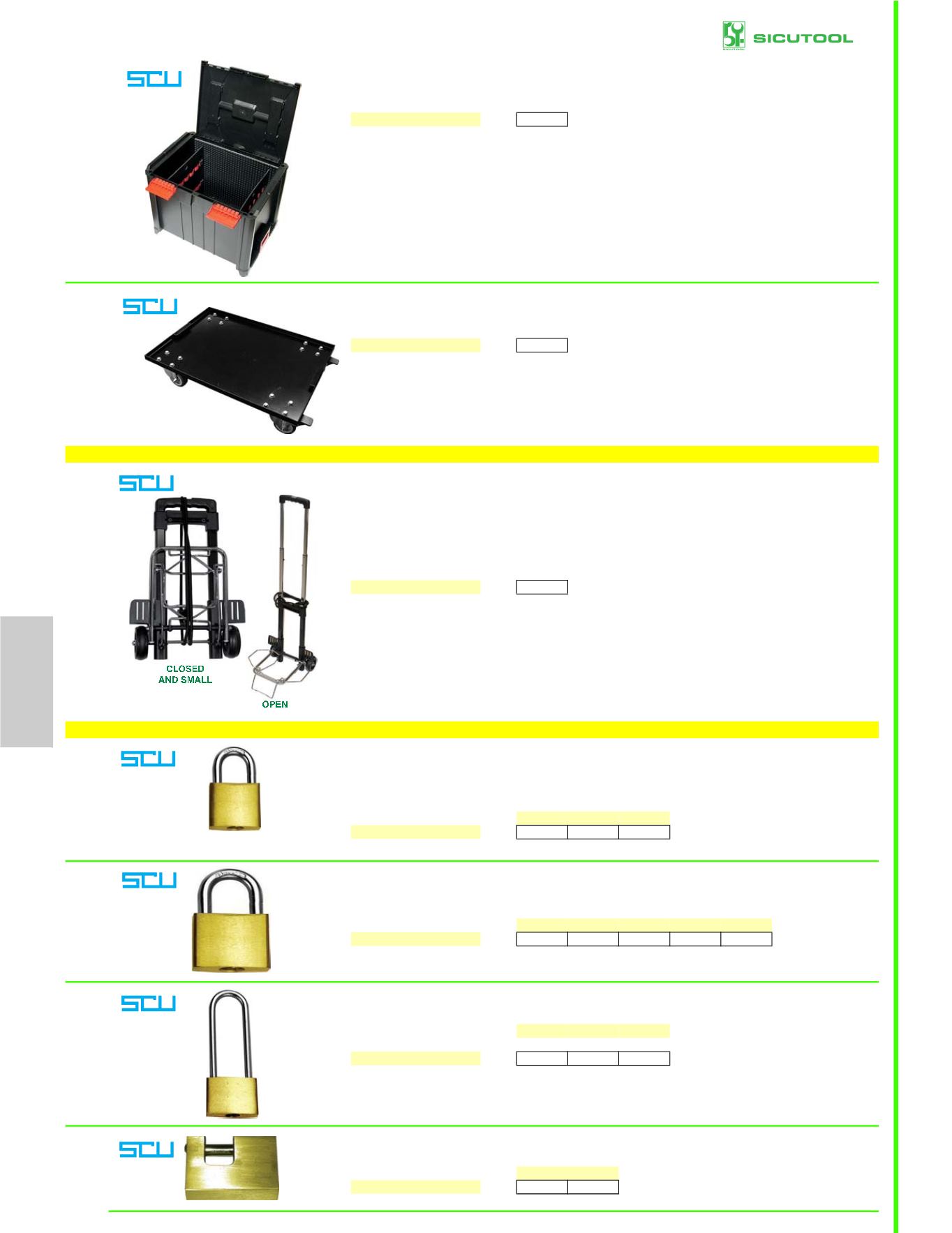 SICUTOOL

SCU

SCU

SCU

CLOSED
AND SMALL

OPEN

SCU

SCU

SCU

SCU